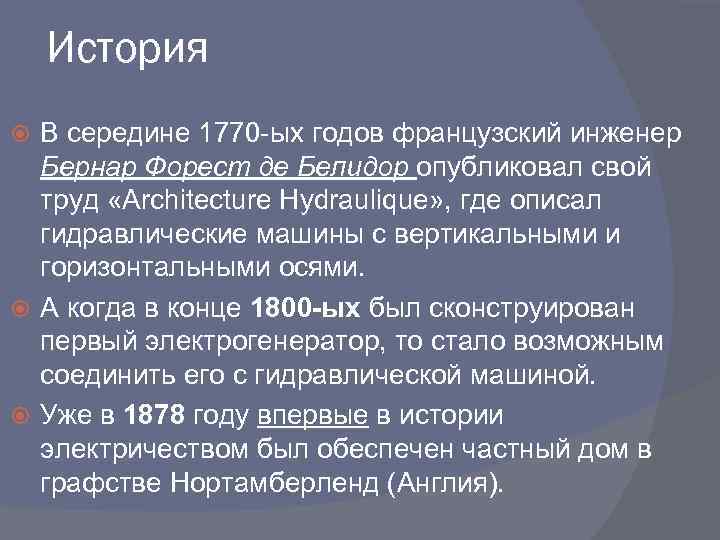 История

В середине 1770-ых годов французский инженер Бернар Форест де Белидор опубликовал свой труд «Architecture Hydraulique», где описал гидравлические машины с вертикальными и горизонтальными осями.

А когда в конце 1800-ых был сконструирован первый электрогенератор, то стало возможным соединить его с гидравлической машиной.

Уже в 1878 году впервые в истории электричеством был обеспечен частный дом в графстве Нортамберленд (Англия).